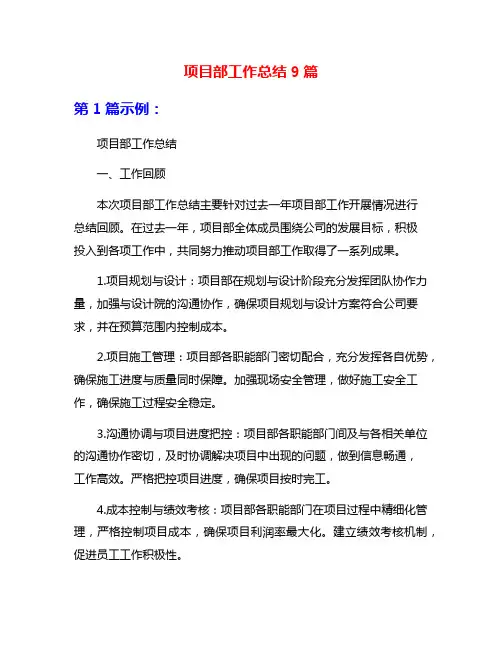 项目部工作总结 9 篇

第 1 篇示例：

项目部工作总结

一、工作回顾

本次项目部工作总结主要针对过去一年项目部工作开展情况进行总结回顾。在过去一年，项目部全体成员围绕公司的发展目标，积极投入到各项工作中，共同努力推动项目部工作取得了一系列成果。

1.项目规划与设计：项目部在规划与设计阶段充分发挥团队协作力量，加强与设计院的沟通协作，确保项目规划与设计方案符合公司要求，并在预算范围内控制成本。

2.项目施工管理：项目部各职能部门密切配合，充分发挥各自优势，确保施工进度与质量同时保障。加强现场安全管理，做好施工安全工作，确保施工过程安全稳定。

3.沟通协调与项目进度把控：项目部各职能部门间及与各相关单位的沟通协作密切，及时协调解决项目中出现的问题，做到信息畅通，工作高效。严格把控项目进度，确保项目按时完工。

4.成本控制与绩效考核：项目部各职能部门在项目过程中精细化管理，严格控制项目成本，确保项目利润率最大化。建立绩效考核机制，促进员工工作积极性。